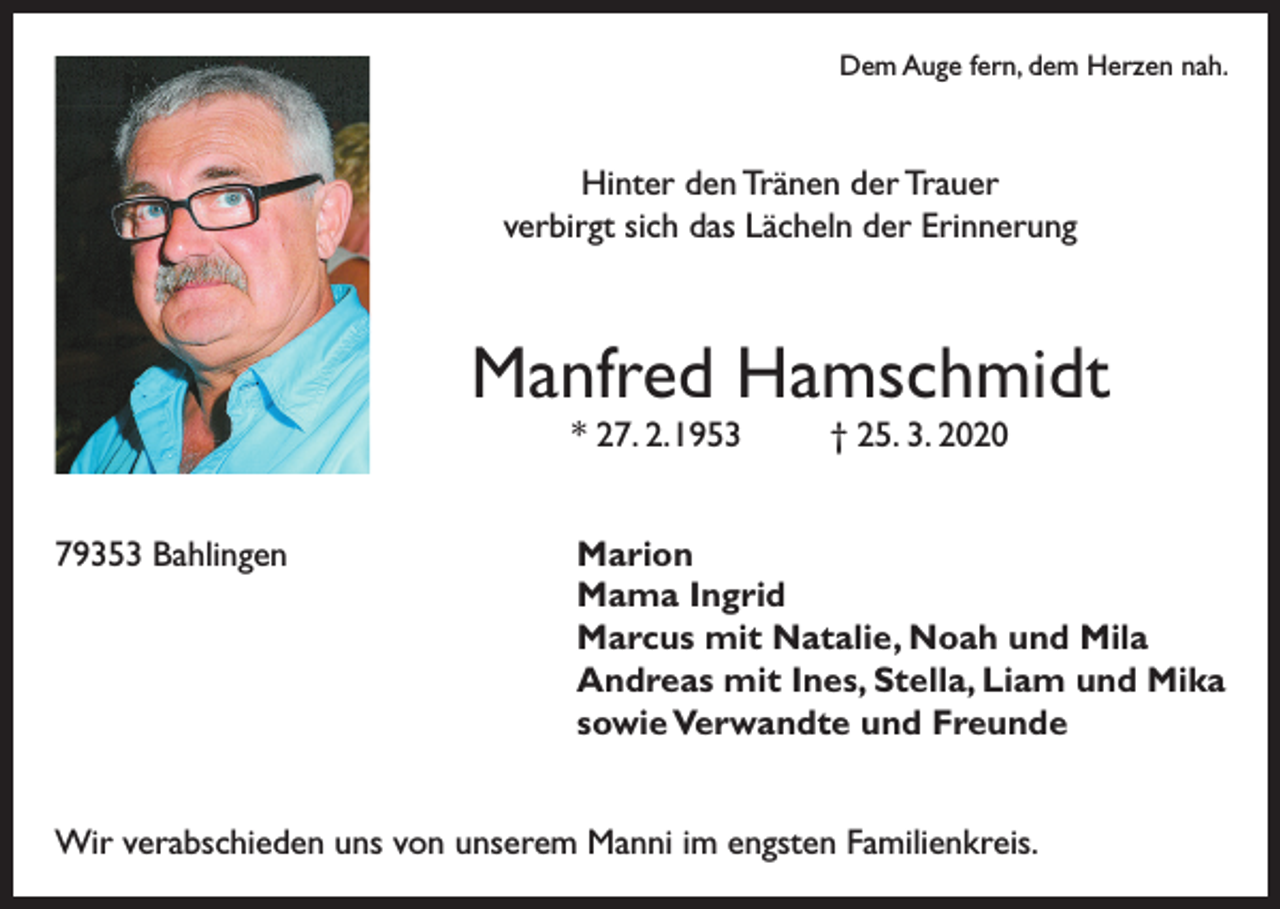 Dem Auge fern, dem Herzen nah.

Hinter den Tränen der Trauer
verbirgt sich das Lächeln der Erinnerung

Manfred Hamschmidt
* 27. 2. 1953 † 25. 3. 2020

79353 Bahlingen

Marion
Mama Ingrid
Marcus mit Natalie, Noah und Mila
Andreas mit Ines, Stella, Liam und Mika
sowie Verwandte und Freunde

Wir verabschieden uns von unserem Manni im engsten Familienkreis.